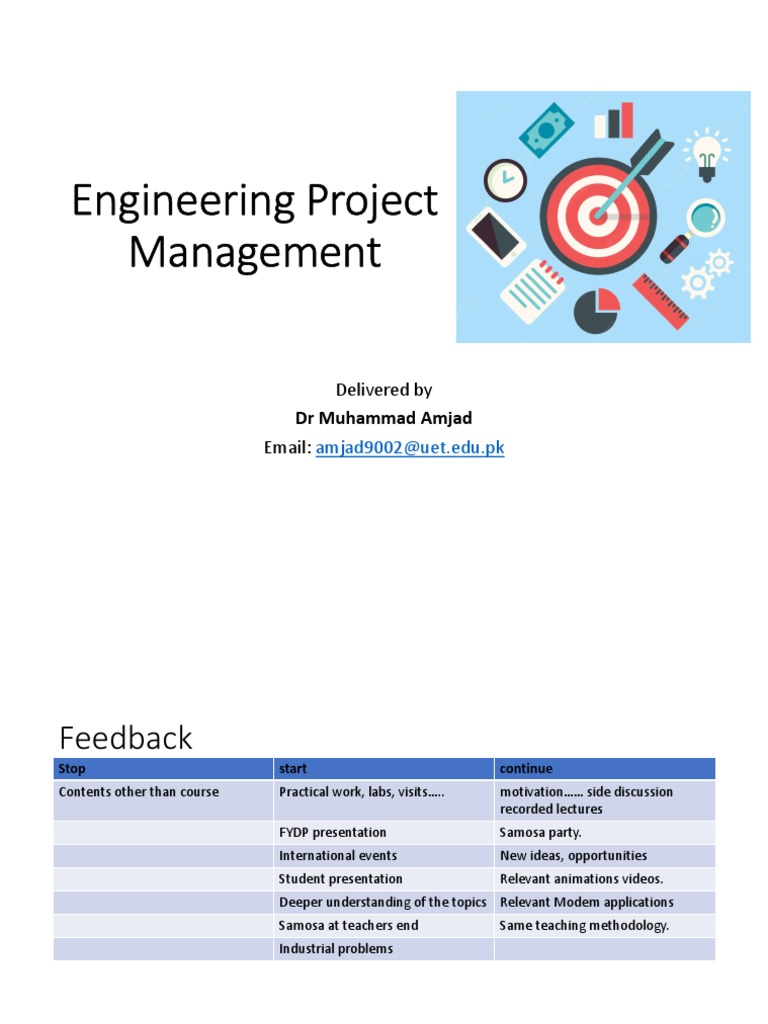 Engineering Project Management

Delivered by
Dr Muhammad Amjad
Email: amjad9002@uet.edu.pk

Feedback

| Stop | start | continue |
|---|---|---|
| Contents other than course | Practical work, labs, visits….. | motivation…… side discussion recorded lectures |
| | FYDP presentation | Samosa party. |
| | International events | New ideas, opportunities |
| | Student presentation | Relevant animations videos. |
| | Deeper understanding of the topics | Relevant Modem applications |
| | Samosa at teachers end | Same teaching methodology. |
| | Industrial problems | |